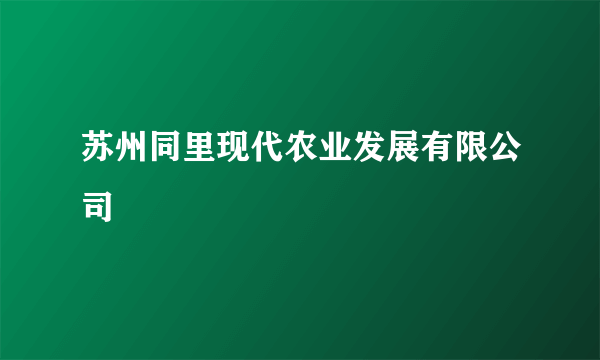 苏州同里现代农业发展有限公司